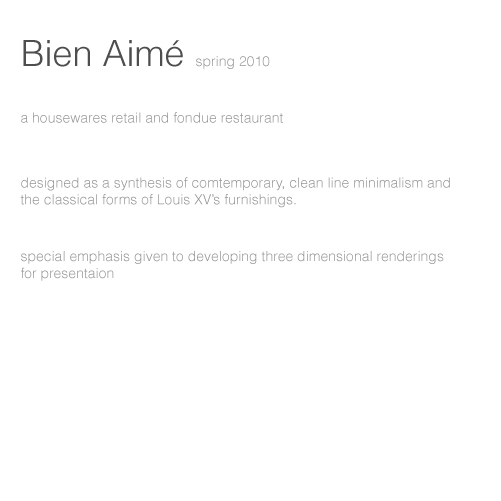 Bien Aimé spring 2010

a housewares retail and fondue restaurant

designed as a synthesis of comtemporary, clean line minimalism and the classical forms of Louis XV's furnishings.

special emphasis given to developing three dimensional renderings for presentaion